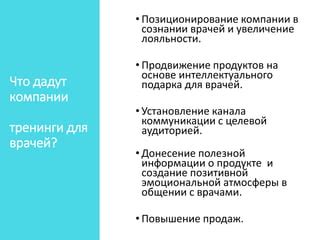 Что дадут компании

тренинги для врачей?

• Позиционирование компании в сознании врачей и увеличение лояльности.

• Продвижение продуктов на основе интеллектуального подарка для врачей.

• Установление канала коммуникации с целевой аудиторией.

• Донесение полезной информации о продукте и создание позитивной эмоциональной атмосферы в общении с врачами.

• Повышение продаж.